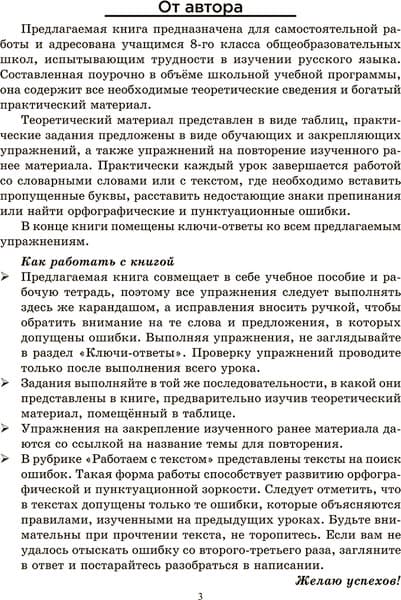 От автора

Предлагаемая книга предназначена для самостоятельной работы и адресована учащимся 8-го класса общеобразовательных школ, испытывающим трудности в изучении русского языка. Составленная поурочно в объёме школьной учебной программы, она содержит все необходимые теоретические сведения и богатый практический материал.

Теоретический материал представлен в виде таблиц, практические задания предложены в виде обучающих и закрепляющих упражнений, а также упражнений на повторение изученного ранее материала. Практически каждый урок завершается работой со словарными словами или с текстом, где необходимо вставить пропущенные буквы, расставить недостающие знаки препинания или найти орфографические и пунктуационные ошибки.

В конце книги помещены ключи-ответы ко всем предлагаемым упражнениям.

Как работать с книгой

➢ Предлагаемая книга совмещает в себе учебное пособие и рабочую тетрадь, поэтому все упражнения следует выполнять здесь же карандашом, а исправления вносить ручкой, чтобы обратить внимание на те слова и предложения, в которых допущены ошибки. Выполняя упражнения, не заглядывайте в раздел «Ключи-ответы». Проверку упражнений проводите только после выполнения всего урока.

➢ Задания выполняйте в той же последовательности, в какой они представлены в книге, предварительно изучив теоретический материал, помещённый в таблице.

➢ Упражнения на закрепление изученного ранее материала даются со ссылкой на название темы для повторения.

➢ В рубрике «Работаем с текстом» представлены тексты на поиск ошибок. Такая форма работы способствует развитию орфографической и пунктуационной зоркости. Следует отметить, что в текстах допущены только те ошибки, которые объясняются правилами, изученными на предыдущих уроках. Будьте внимательны при прочтении текста, не торопитесь. Если вам не удалось отыскать ошибку со второго-третьего раза, загляните в ответ и постарайтесь разобраться в написании.

Желаю успехов!

3